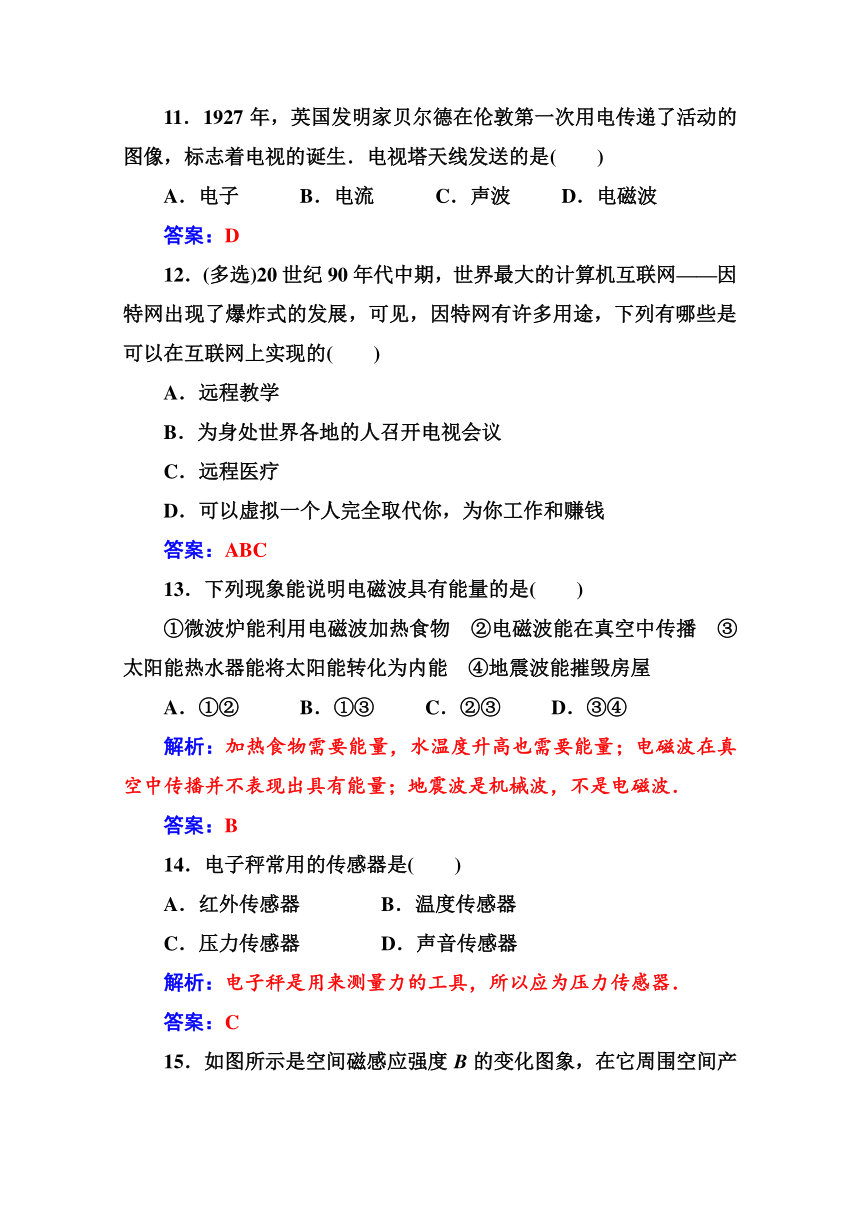 11．1927 年，英国发明家贝尔德在伦敦第一次用电传递了活动的图像，标志着电视的诞生．电视塔天线发送的是(　　)

A．电子　　B．电流　　C．声波　　D．电磁波

答案：D

12．(多选)20 世纪 90 年代中期，世界最大的计算机互联网——因特网出现了爆炸式的发展，可见，因特网有许多用途，下列有哪些是可以在互联网上实现的(　　)

A．远程教学

B．为身处世界各地的人召开电视会议

C．远程医疗

D．可以虚拟一个人完全取代你，为你工作和赚钱

答案：ABC

13．下列现象能说明电磁波具有能量的是(　　)

①微波炉能利用电磁波加热食物　②电磁波能在真空中传播　③太阳能热水器能将太阳能转化为内能　④地震波能摧毁房屋

A．①②　　B．①③　　C．②③　　D．③④

解析：加热食物需要能量，水温度升高也需要能量；电磁波在真空中传播并不表现出具有能量；地震波是机械波，不是电磁波．

答案：B

14．电子秤常用的传感器是(　　)

A．红外传感器　　B．温度传感器

C．压力传感器　　D．声音传感器

解析：电子秤是用来测量力的工具，所以应为压力传感器．

答案：C

15．如图所示是空间磁感应强度 $B$ 的变化图象，在它周围空间产